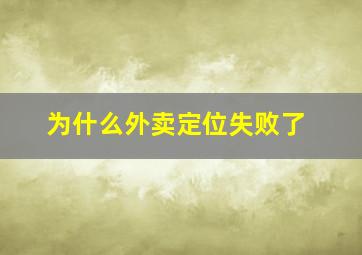 为什么外卖定位失败了